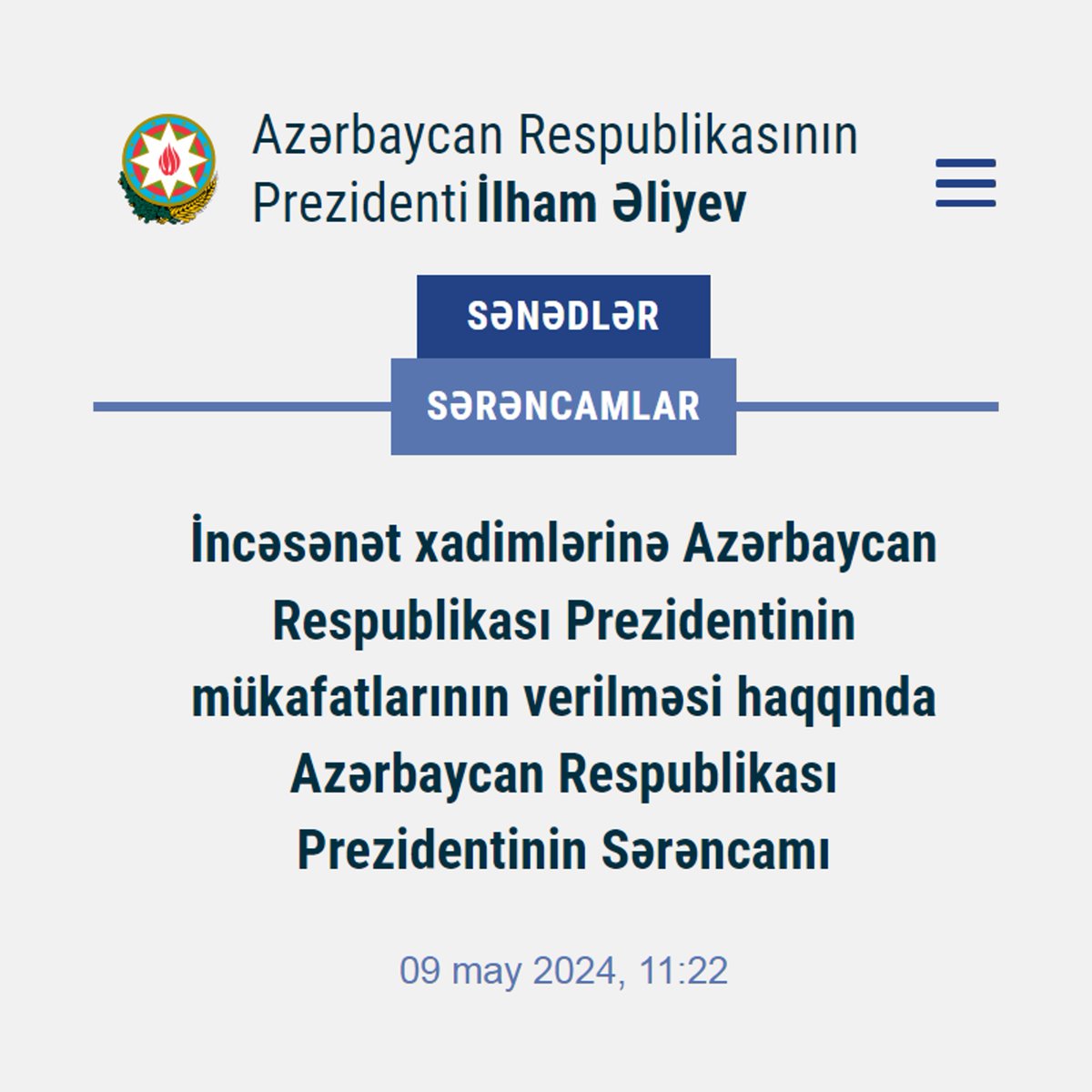 Azərbaycan Respublikasının Prezidenti İlham Əliyev

SƏNƏDLƏR

SƏRƏNCAMLAR

İncəsənət xadimlərinə Azərbaycan Respublikası Prezidentinin mükafatlarının verilməsi haqqında Azərbaycan Respublikası Prezidentinin Sərəncamı

09 may 2024, 11:22